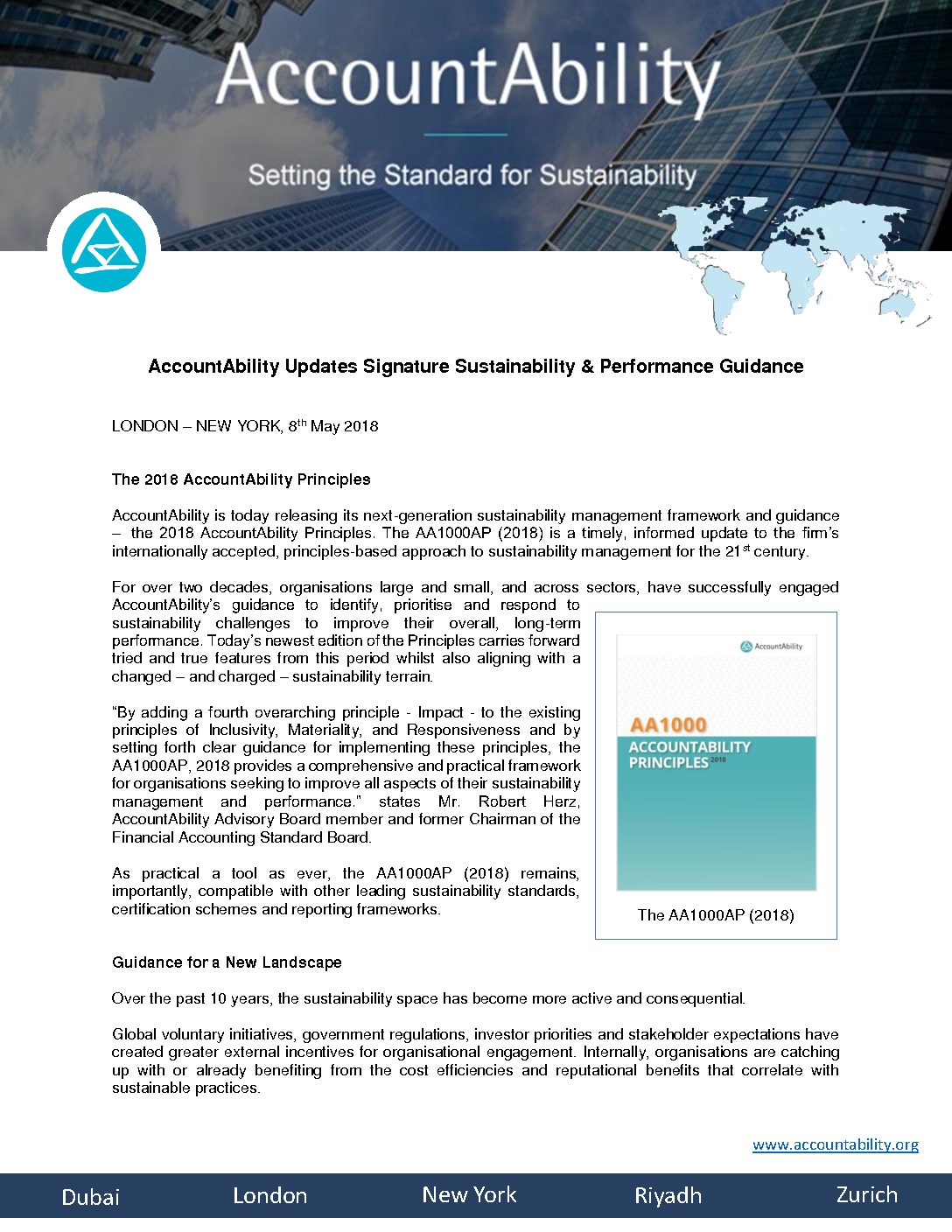 AccountAbility

Setting the Standard for Sustainability

AccountAbility Updates Signature Sustainability & Performance Guidance

LONDON – NEW YORK, 8$^{th}$ May 2018

The 2018 AccountAbility Principles

AccountAbility is today releasing its next-generation sustainability management framework and guidance – the 2018 AccountAbility Principles. The AA1000AP (2018) is a timely, informed update to the firm's internationally accepted, principles-based approach to sustainability management for the 21$^{st}$ century.

For over two decades, organisations large and small, and across sectors, have successfully engaged AccountAbility's guidance to identify, prioritise and respond to sustainability challenges to improve their overall, long-term performance. Today's newest edition of the Principles carries forward tried and true features from this period whilst also aligning with a changed – and charged – sustainability terrain.

"By adding a fourth overarching principle - Impact - to the existing principles of Inclusivity, Materiality, and Responsiveness and by setting forth clear guidance for implementing these principles, the AA1000AP, 2018 provides a comprehensive and practical framework for organisations seeking to improve all aspects of their sustainability management and performance." states Mr. Robert Herz, AccountAbility Advisory Board member and former Chairman of the Financial Accounting Standard Board.

As practical a tool as ever, the AA1000AP (2018) remains, importantly, compatible with other leading sustainability standards, certification schemes and reporting frameworks.

AccountAbility

AA1000
ACCOUNTABILITY PRINCIPLES 2018

The AA1000AP (2018)

Guidance for a New Landscape

Over the past 10 years, the sustainability space has become more active and consequential.

Global voluntary initiatives, government regulations, investor priorities and stakeholder expectations have created greater external incentives for organisational engagement. Internally, organisations are catching up with or already benefiting from the cost efficiencies and reputational benefits that correlate with sustainable practices.

www.accountability.org

Dubai London New York Riyadh Zurich